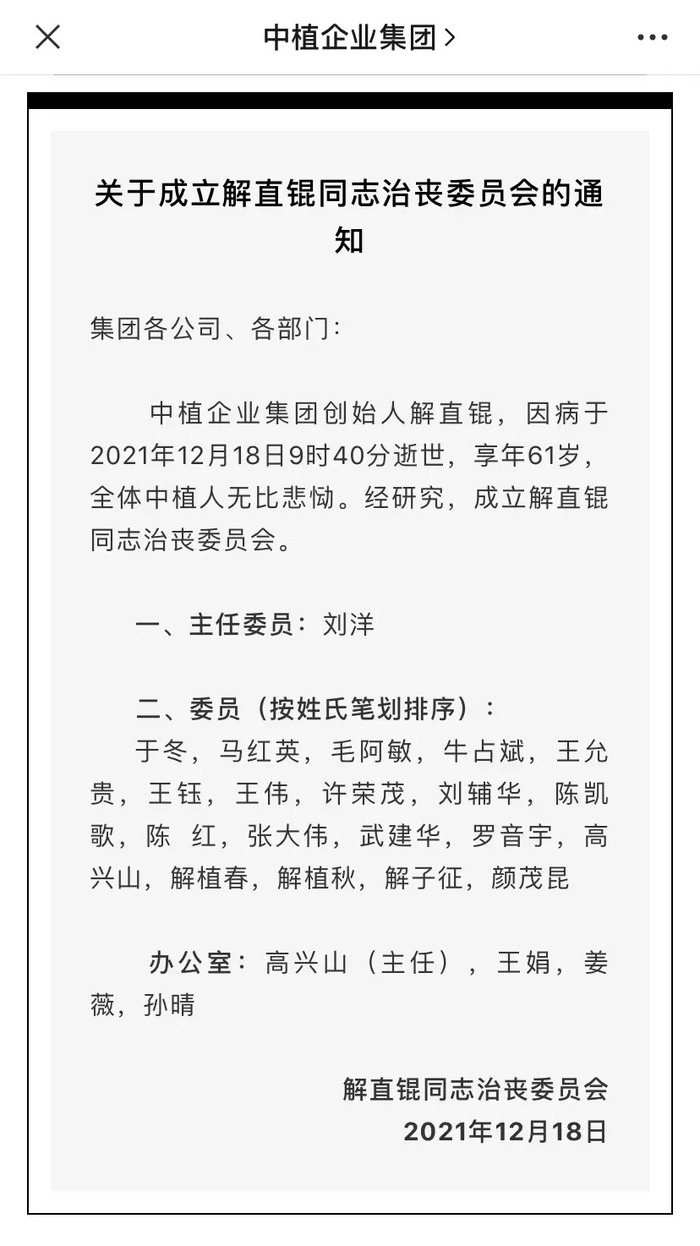 中植企业集团 >

关于成立解直锟同志治丧委员会的通知

集团各公司、各部门：

中植企业集团创始人解直锟，因病于2021年12月18日9时40分逝世，享年61岁，全体中植人无比悲恸。经研究，成立解直锟同志治丧委员会。

一、主任委员：刘洋

二、委员（按姓氏笔划排序）：
于冬，马红英，毛阿敏，牛占斌，王允贵，王钰，王伟，许荣茂，刘辅华，陈凯歌，陈 红，张大伟，武建华，罗音宇，高兴山，解植春，解植秋，解子征，颜茂昆

办公室：高兴山（主任），王娟，姜薇，孙晴

解直锟同志治丧委员会
2021年12月18日